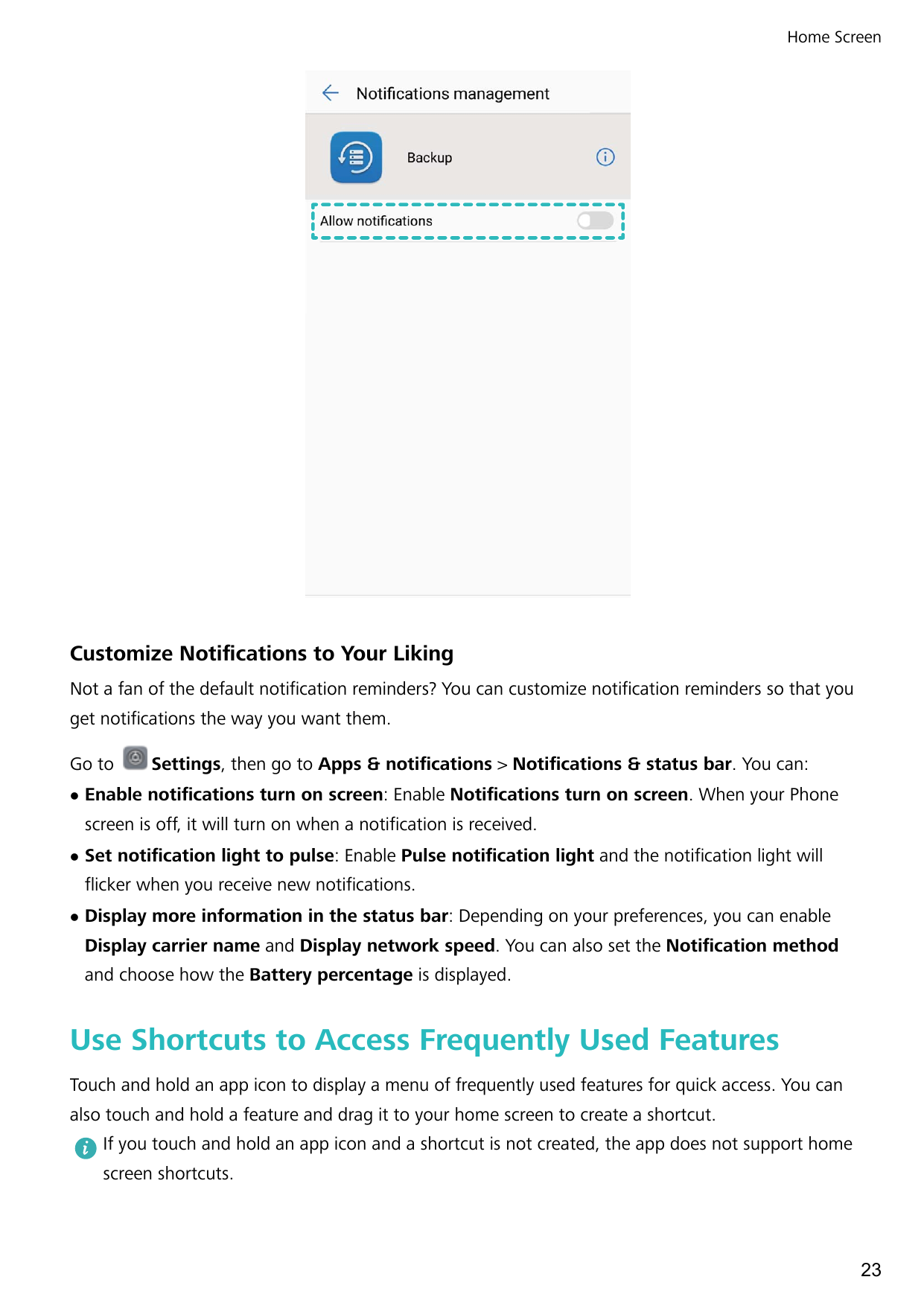 Home Screen

Notifications management

Backup

Allow notifications

Customize Notifications to Your Liking

Not a fan of the default notification reminders? You can customize notification reminders so that you get notifications the way you want them.

Go to Settings, then go to Apps & notifications > Notifications & status bar. You can:

• Enable notifications turn on screen: Enable Notifications turn on screen. When your Phone screen is off, it will turn on when a notification is received.

• Set notification light to pulse: Enable Pulse notification light and the notification light will flicker when you receive new notifications.

• Display more information in the status bar: Depending on your preferences, you can enable Display carrier name and Display network speed. You can also set the Notification method and choose how the Battery percentage is displayed.

Use Shortcuts to Access Frequently Used Features

Touch and hold an app icon to display a menu of frequently used features for quick access. You can also touch and hold a feature and drag it to your home screen to create a shortcut.

If you touch and hold an app icon and a shortcut is not created, the app does not support home screen shortcuts.

23